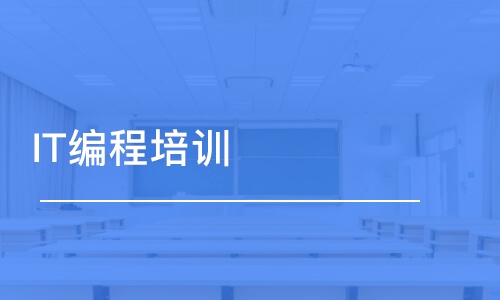 IT编程培训